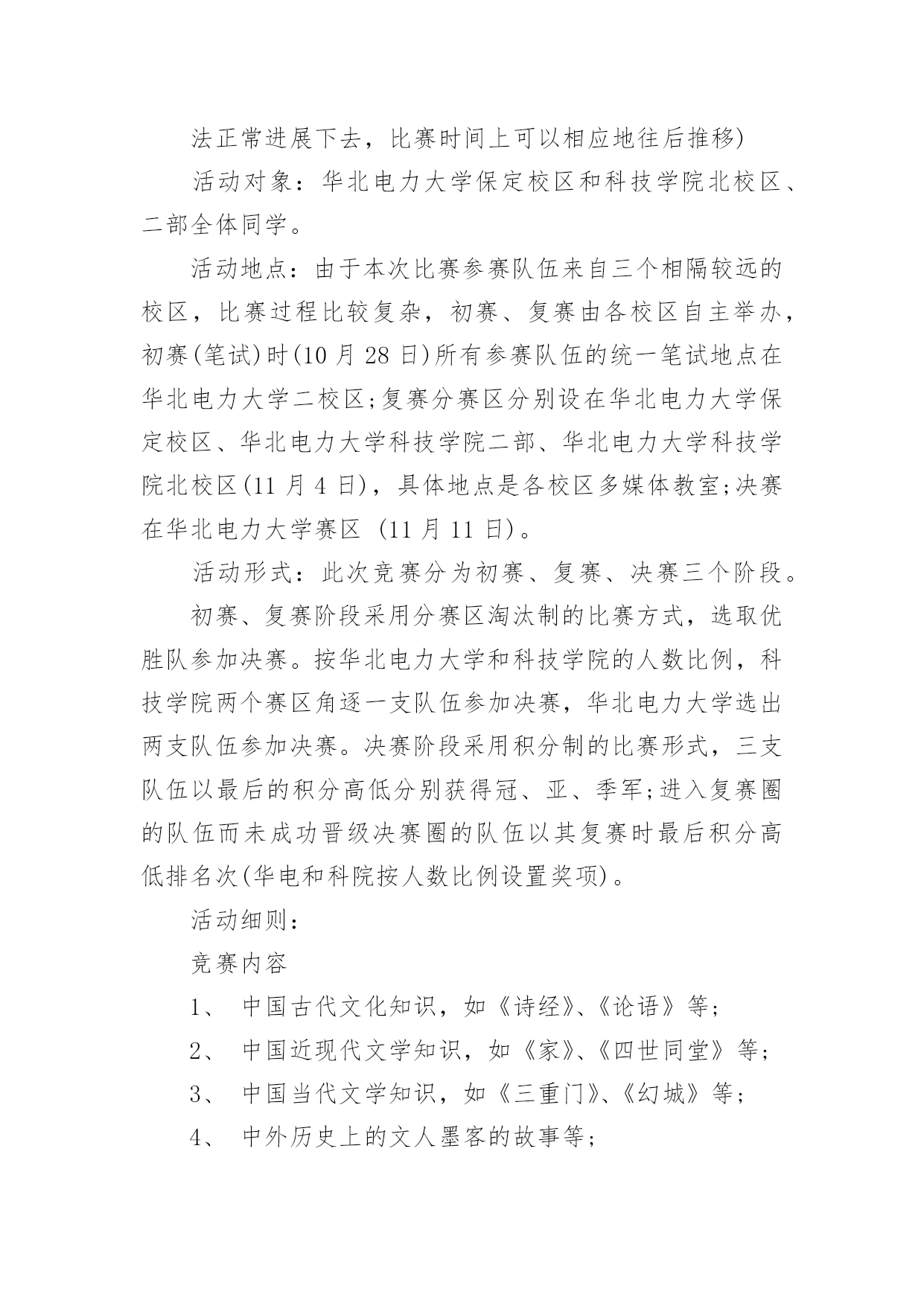 法正常进展下去，比赛时间上可以相应地往后推移)

活动对象：华北电力大学保定校区和科技学院北校区、二部全体同学。

活动地点：由于本次比赛参赛队伍来自三个相隔较远的校区，比赛过程比较复杂，初赛、复赛由各校区自主举办，初赛(笔试)时(10 月 28 日)所有参赛队伍的统一笔试地点在华北电力大学二校区;复赛分赛区分别设在华北电力大学保定校区、华北电力大学科技学院二部、华北电力大学科技学院北校区(11 月 4 日)，具体地点是各校区多媒体教室;决赛在华北电力大学赛区 (11 月 11 日)。

活动形式：此次竞赛分为初赛、复赛、决赛三个阶段。

初赛、复赛阶段采用分赛区淘汰制的比赛方式，选取优胜队参加决赛。按华北电力大学和科技学院的人数比例，科技学院两个赛区角逐一支队伍参加决赛，华北电力大学选出两支队伍参加决赛。决赛阶段采用积分制的比赛形式，三支队伍以最后的积分高低分别获得冠、亚、季军;进入复赛圈的队伍而未成功晋级决赛圈的队伍以其复赛时最后积分高低排名次(华电和科院按人数比例设置奖项)。

活动细则：

竞赛内容

1、 中国古代文化知识，如《诗经》、《论语》等;

2、 中国近现代文学知识，如《家》、《四世同堂》等;

3、 中国当代文学知识，如《三重门》、《幻城》等;

4、 中外历史上的文人墨客的故事等;